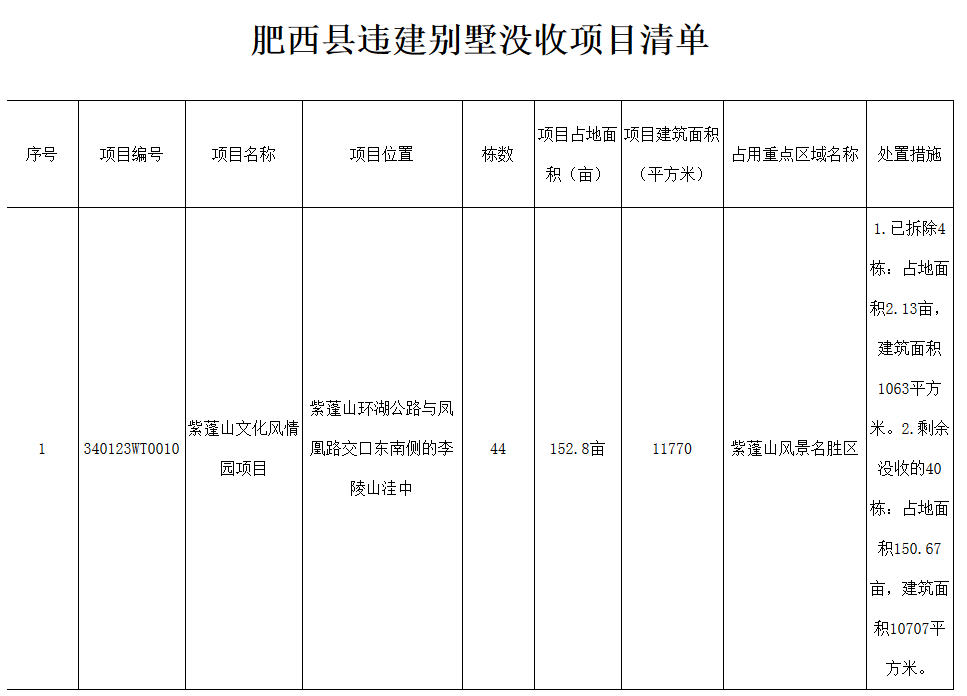 肥西县违建别墅没收项目清单

| 序号 | 项目编号 | 项目名称 | 项目位置 | 栋数 | 项目占地面积（亩） | 项目建筑面积（平方米） | 占用重点区域名称 | 处置措施 |
|---|---|---|---|---|---|---|---|---|
| 1 | 340123WT0010 | 紫蓬山文化风情园项目 | 紫蓬山环湖公路与凤凰路交口东南侧的李陵山洼中 | 44 | 152.8亩 | 11770 | 紫蓬山风景名胜区 | 1.已拆除4栋：占地面积2.13亩，建筑面积1063平方米。2.剩余没收的40栋：占地面积150.67亩，建筑面积10707平方米。 |